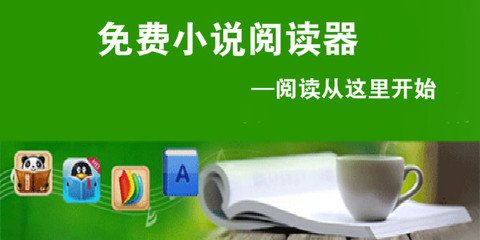 免费小说阅读器

—阅读从这里开始

A